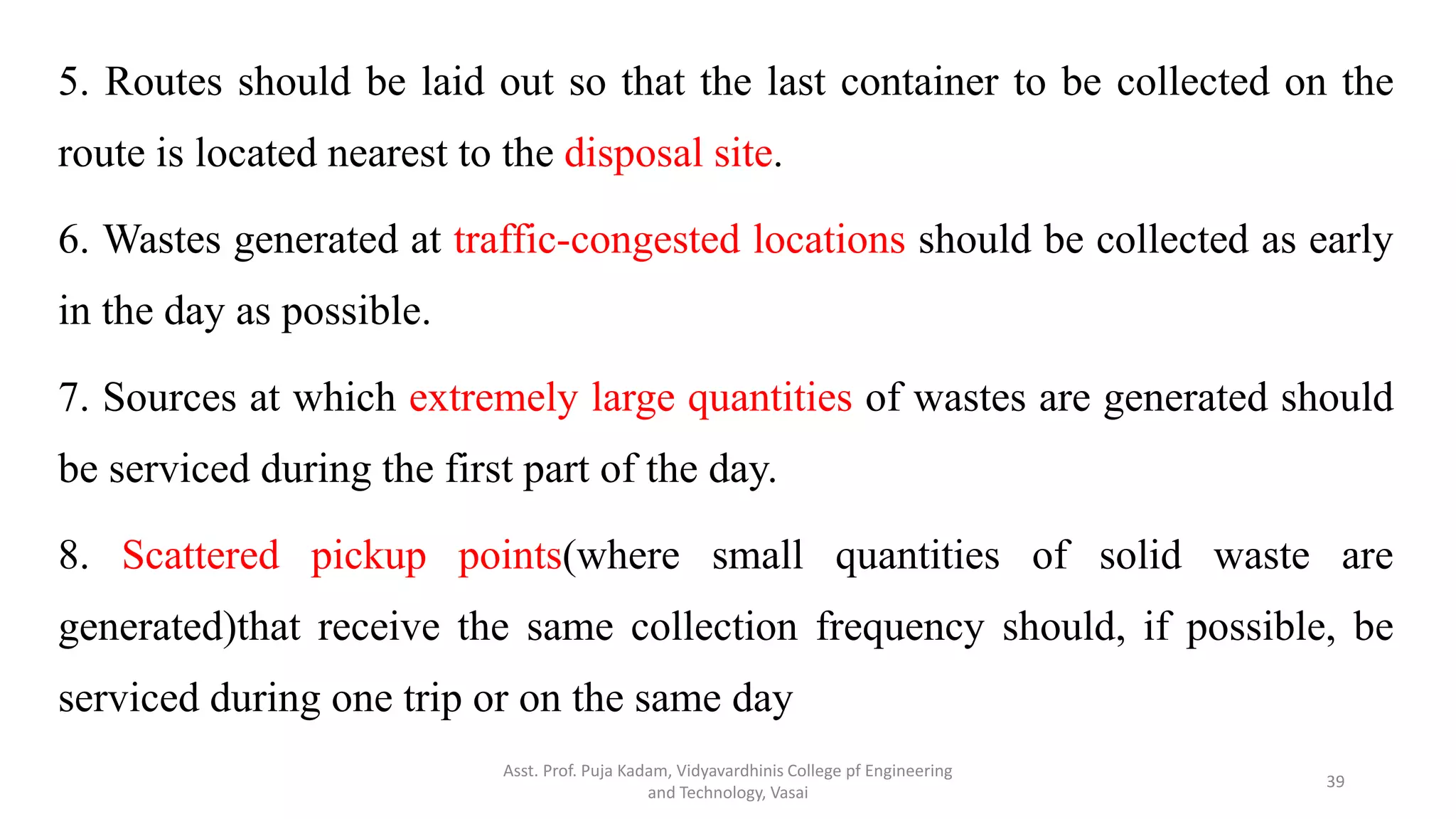 5. Routes should be laid out so that the last container to be collected on the route is located nearest to the disposal site.

6. Wastes generated at traffic-congested locations should be collected as early in the day as possible.

7. Sources at which extremely large quantities of wastes are generated should be serviced during the first part of the day.

8. Scattered pickup points(where small quantities of solid waste are generated)that receive the same collection frequency should, if possible, be serviced during one trip or on the same day

Asst. Prof. Puja Kadam, Vidyavardhinis College pf Engineering and Technology, Vasai

39